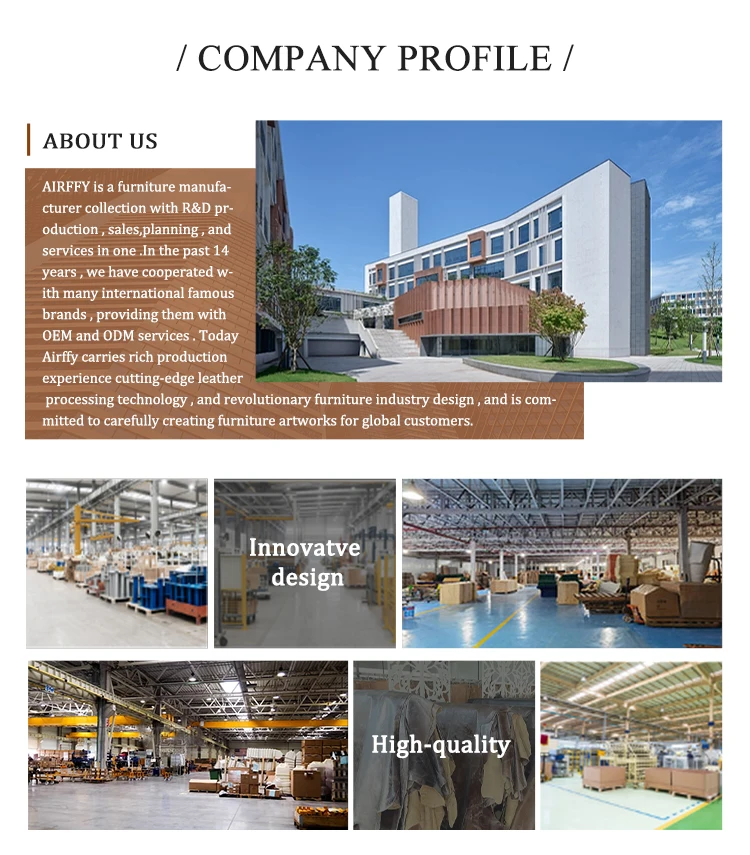 / COMPANY PROFILE /

ABOUT US

AIRFFY is a furniture manufacturer collection with R&D production , sales,planning , and services in one .In the past 14 years , we have cooperated with many international famous brands , providing them with OEM and ODM services . Today Airffy carries rich production experience cutting-edge leather processing technology , and revolutionary furniture industry design , and is committed to carefully creating furniture artworks for global customers.

Innovatve design

High-quality